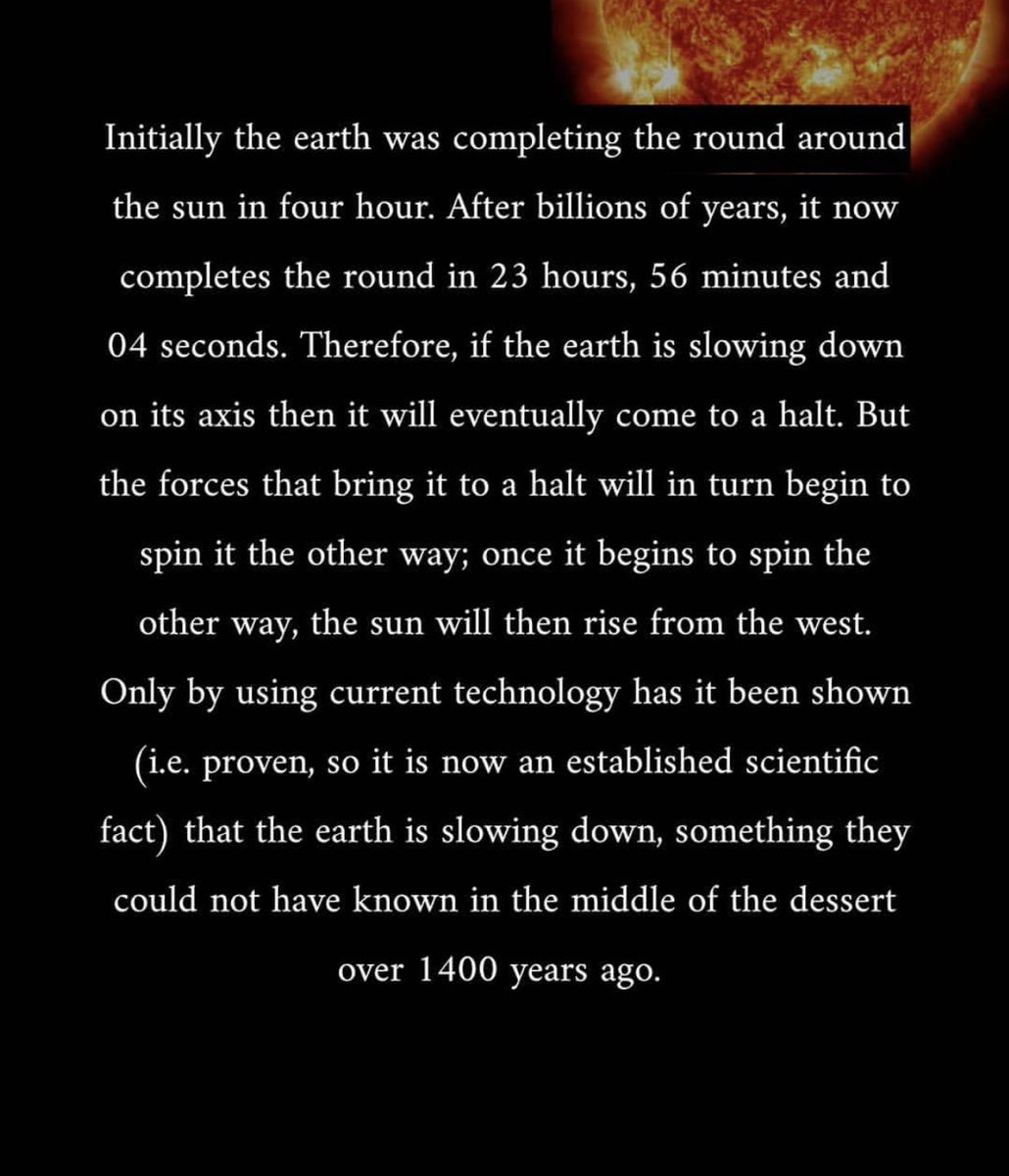 Initially the earth was completing the round around the sun in four hour. After billions of years, it now completes the round in 23 hours, 56 minutes and 04 seconds. Therefore, if the earth is slowing down on its axis then it will eventually come to a halt. But the forces that bring it to a halt will in turn begin to spin it the other way; once it begins to spin the other way, the sun will then rise from the west. Only by using current technology has it been shown (i.e. proven, so it is now an established scientific fact) that the earth is slowing down, something they could not have known in the middle of the dessert over 1400 years ago.